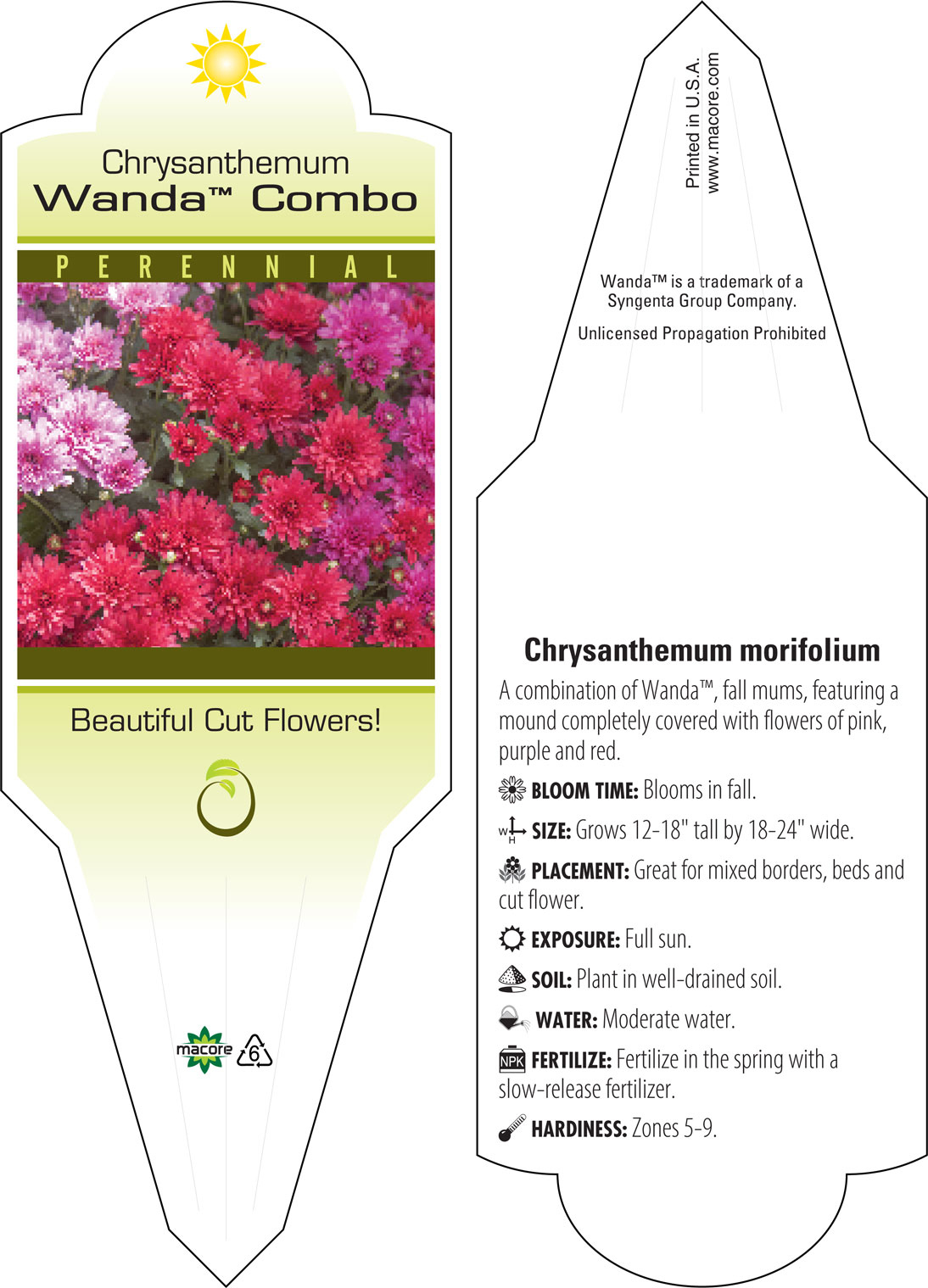 Chrysanthemum
Wanda™ Combo

PERENNIAL

Beautiful Cut Flowers!

macore 6

Printed in U.S.A.
www.macore.com

Wanda™ is a trademark of a Syngenta Group Company.

Unlicensed Propagation Prohibited

Chrysanthemum morifolium

A combination of Wanda™, fall mums, featuring a mound completely covered with flowers of pink, purple and red.

BLOOM TIME: Blooms in fall.

W H SIZE: Grows 12-18" tall by 18-24" wide.

PLACEMENT: Great for mixed borders, beds and cut flower.

EXPOSURE: Full sun.

SOIL: Plant in well-drained soil.

WATER: Moderate water.

NPK FERTILIZE: Fertilize in the spring with a slow-release fertilizer.

HARDINESS: Zones 5-9.